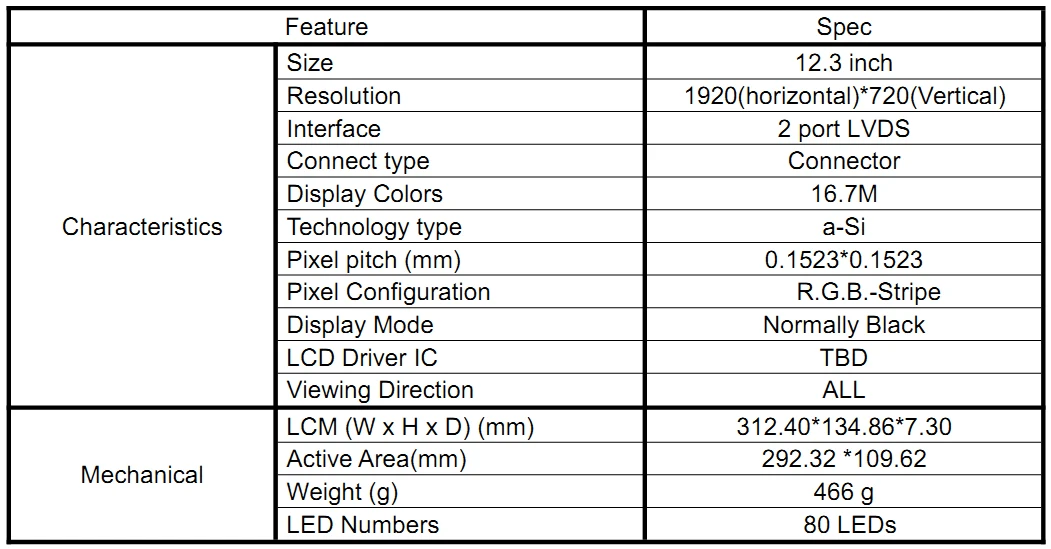 | Feature | | Spec |
|---|---|---|
| Characteristics | Size | 12.3 inch |
| | Resolution | 1920(horizontal)*720(Vertical) |
| | Interface | 2 port LVDS |
| | Connect type | Connector |
| | Display Colors | 16.7M |
| | Technology type | a-Si |
| | Pixel pitch (mm) | 0.1523*0.1523 |
| | Pixel Configuration | R.G.B.-Stripe |
| | Display Mode | Normally Black |
| | LCD Driver IC | TBD |
| | Viewing Direction | ALL |
| Mechanical | LCM (W x H x D) (mm) | 312.40*134.86*7.30 |
| | Active Area(mm) | 292.32 *109.62 |
| | Weight (g) | 466 g |
| | LED Numbers | 80 LEDs |